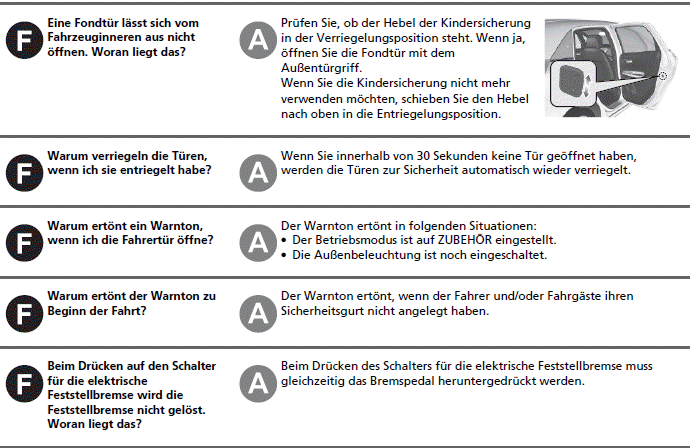 F

Eine Fondtür lässt sich vom Fahrzeuginneren aus nicht öffnen. Woran liegt das?

A

Prüfen Sie, ob der Hebel der Kindersicherung in der Verriegelungsposition steht. Wenn ja, öffnen Sie die Fondtür mit dem Außentürgriff.
Wenn Sie die Kindersicherung nicht mehr verwenden möchten, schieben Sie den Hebel nach oben in die Entriegelungsposition.

F

Warum verriegeln die Türen, wenn ich sie entriegelt habe?

A

Wenn Sie innerhalb von 30 Sekunden keine Tür geöffnet haben, werden die Türen zur Sicherheit automatisch wieder verriegelt.

F

Warum ertönt ein Warnton, wenn ich die Fahrertür öffne?

A

Der Warnton ertönt in folgenden Situationen:
• Der Betriebsmodus ist auf ZUBEHÖR eingestellt.
• Die Außenbeleuchtung ist noch eingeschaltet.

F

Warum ertönt der Warnton zu Beginn der Fahrt?

A

Der Warnton ertönt, wenn der Fahrer und/oder Fahrgäste ihren Sicherheitsgurt nicht angelegt haben.

F

Beim Drücken auf den Schalter für die elektrische Feststellbremse wird die Feststellbremse nicht gelöst. Woran liegt das?

A

Beim Drücken des Schalters für die elektrische Feststellbremse muss gleichzeitig das Bremspedal heruntergedrückt werden.